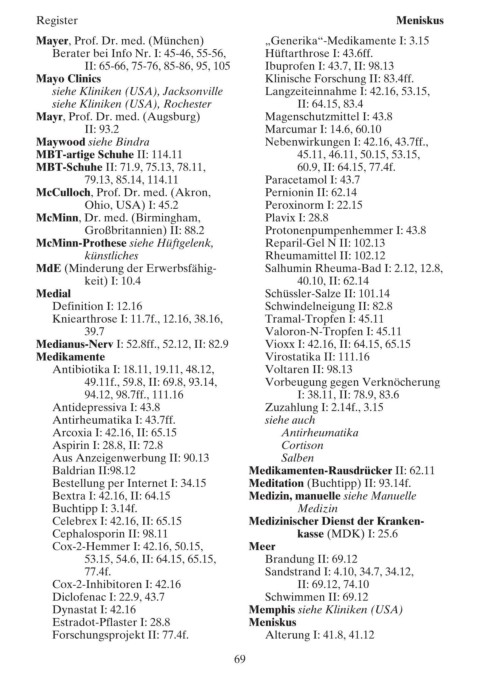 Register

Meniskus

Mayer, Prof. Dr. med. (München)
Berater bei Info Nr. I: 45-46, 55-56, II: 65-66, 75-76, 85-86, 95, 105
Mayo Clinics
siehe Kliniken (USA), Jacksonville
siehe Kliniken (USA), Rochester
Mayr, Prof. Dr. med. (Augsburg) II: 93.2
Maywood siehe Bindra
MBT-artige Schuhe II: 114.11
MBT-Schuhe II: 71.9, 75.13, 78.11, 79.13, 85.14, 114.11
McCulloch, Prof. Dr. med. (Akron, Ohio, USA) I: 45.2
McMinn, Dr. med. (Birmingham, Großbritannien) II: 88.2
McMinn-Prothese siehe Hüftgelenk, künstliches
MdE (Minderung der Erwerbsfähigkeit) I: 10.4
Medial
Definition I: 12.16
Kniearthrose I: 11.7f., 12.16, 38.16, 39.7
Medianus-Nerv I: 52.8ff., 52.12, II: 82.9
Medikamente
Antibiotika I: 18.11, 19.11, 48.12, 49.11f., 59.8, II: 69.8, 93.14, 94.12, 98.7ff., 111.16
Antidepressiva I: 43.8
Antirheumatika I: 43.7ff.
Arcoxia I: 42.16, II: 65.15
Aspirin I: 28.8, II: 72.8
Aus Anzeigenwerbung II: 90.13
Baldrian II:98.12
Bestellung per Internet I: 34.15
Bextra I: 42.16, II: 64.15
Buchtipp I: 3.14f.
Celebrex I: 42.16, II: 65.15
Cephalosporin II: 98.11
Cox-2-Hemmer I: 42.16, 50.15, 53.15, 54.6, II: 64.15, 65.15, 77.4f.
Cox-2-Inhibitoren I: 42.16
Diclofenac I: 22.9, 43.7
Dynastat I: 42.16
Estradot-Pflaster I: 28.8
Forschungsprojekt II: 77.4f.
„Generika“-Medikamente I: 3.15
Hüftarthrose I: 43.6ff.
Ibuprofen I: 43.7, II: 98.13
Klinische Forschung II: 83.4ff.
Langzeiteinnahme I: 42.16, 53.15, II: 64.15, 83.4
Magenschutzmittel I: 43.8
Marcumar I: 14.6, 60.10
Nebenwirkungen I: 42.16, 43.7ff., 45.11, 46.11, 50.15, 53.15, 60.9, II: 64.15, 77.4f.
Paracetamol I: 43.7
Pernionin II: 62.14
Peroxinorm I: 22.15
Plavix I: 28.8
Protonenpumpenhemmer I: 43.8
Reparil-Gel N II: 102.13
Rheumamittel II: 102.12
Salhumin Rheuma-Bad I: 2.12, 12.8, 40.10, II: 62.14
Schüssler-Salze II: 101.14
Schwindelneigung II: 82.8
Tramal-Tropfen I: 45.11
Valoron-N-Tropfen I: 45.11
Vioxx I: 42.16, II: 64.15, 65.15
Virostatika II: 111.16
Voltaren II: 98.13
Vorbeugung gegen Verknöcherung I: 38.11, II: 78.9, 83.6
Zuzahlung I: 2.14f., 3.15
siehe auch
Antirheumatika
Cortison
Salben
Medikamenten-Rausdrücker II: 62.11
Meditation (Buchtipp) II: 93.14f.
Medizin, manuelle siehe Manuelle Medizin
Medizinischer Dienst der Krankenkasse (MDK) I: 25.6
Meer
Brandung II: 69.12
Sandstrand I: 4.10, 34.7, 34.12, II: 69.12, 74.10
Schwimmen II: 69.12
Memphis siehe Kliniken (USA)
Meniskus
Alterung I: 41.8, 41.12

69